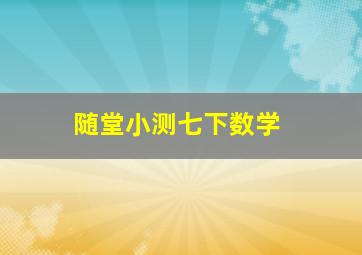 随堂小测七下数学